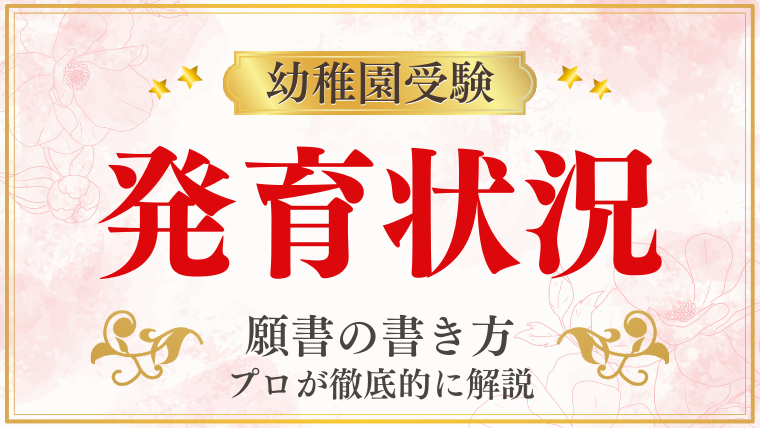 幼稚園受験

発育状況

願書の書き方
プロが徹底的に解説